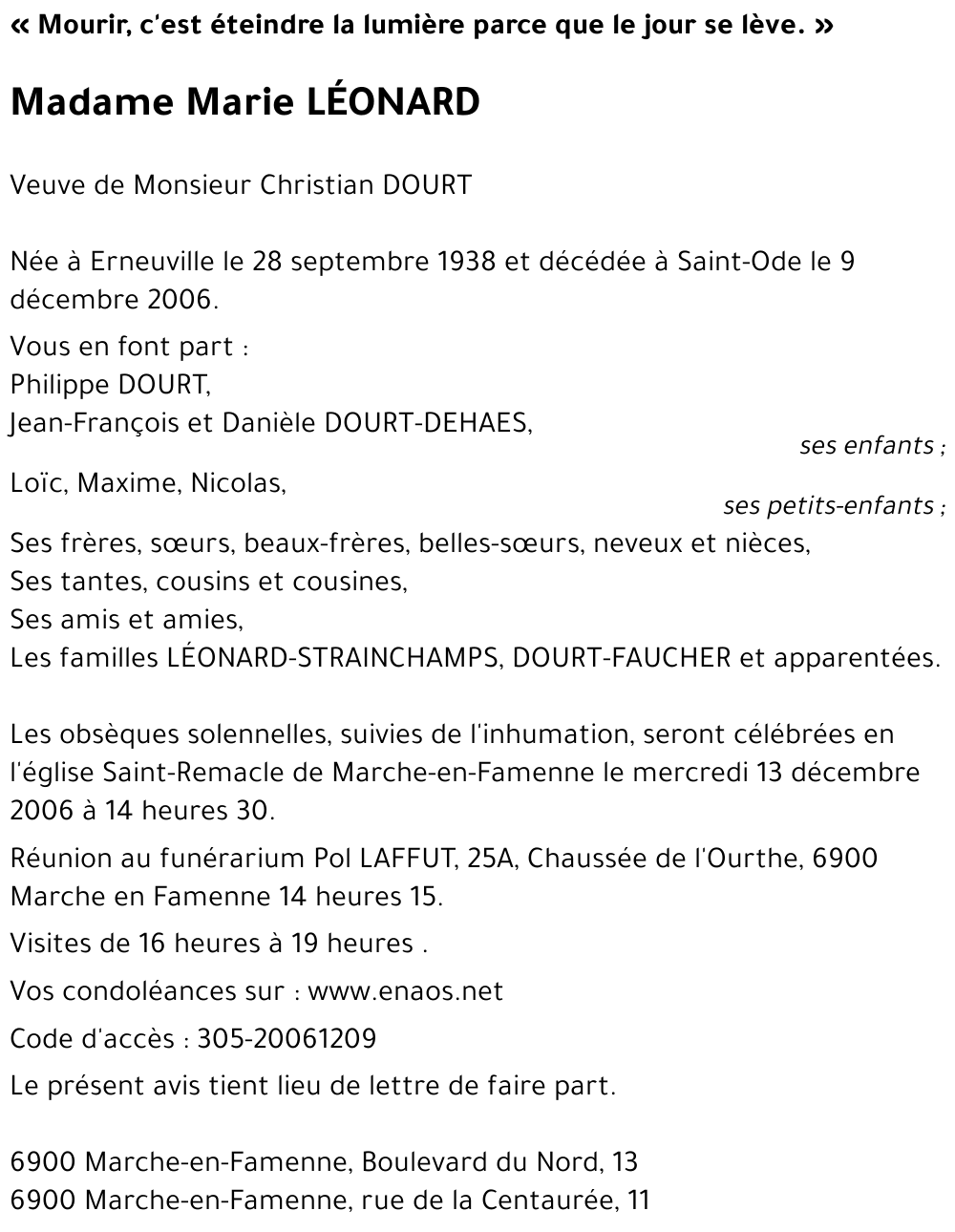 « Mourir, c'est éteindre la lumière parce que le jour se lève. »

Madame Marie LÉONARD

Veuve de Monsieur Christian DOURT

Née à Erneuville le 28 septembre 1938 et décédée à Saint-Ode le 9 décembre 2006.

Vous en font part :
Philippe DOURT,
Jean-François et Danièle DOURT-DEHAES,
ses enfants ;
Loïc, Maxime, Nicolas,
ses petits-enfants ;
Ses frères, sœurs, beaux-frères, belles-sœurs, neveux et nièces,
Ses tantes, cousins et cousines,
Ses amis et amies,
Les familles LÉONARD-STRAINCHAMPS, DOURT-FAUCHER et apparentées.

Les obsèques solennelles, suivies de l'inhumation, seront célébrées en l'église Saint-Remacle de Marche-en-Famenne le mercredi 13 décembre 2006 à 14 heures 30.

Réunion au funérarium Pol LAFFUT, 25A, Chaussée de l'Ourthe, 6900 Marche en Famenne 14 heures 15.

Visites de 16 heures à 19 heures .

Vos condoléances sur : www.enaos.net

Code d'accès : 305-20061209

Le présent avis tient lieu de lettre de faire part.

6900 Marche-en-Famenne, Boulevard du Nord, 13
6900 Marche-en-Famenne, rue de la Centaurée, 11